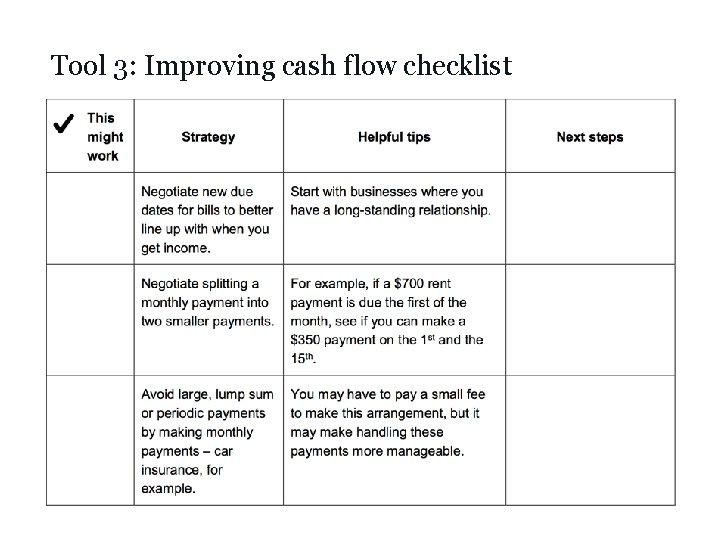 Tool 3: Improving cash flow checklist

| ✔ This might work | Strategy | Helpful tips | Next steps |
|---|---|---|---|
| | Negotiate new due dates for bills to better line up with when you get income. | Start with businesses where you have a long-standing relationship. | |
| | Negotiate splitting a monthly payment into two smaller payments. | For example, if a \$700 rent payment is due the first of the month, see if you can make a \$350 payment on the 1$^{st}$ and the 15$^{th}$. | |
| | Avoid large, lump sum or periodic payments by making monthly payments – car insurance, for example. | You may have to pay a small fee to make this arrangement, but it may make handling these payments more manageable. | |